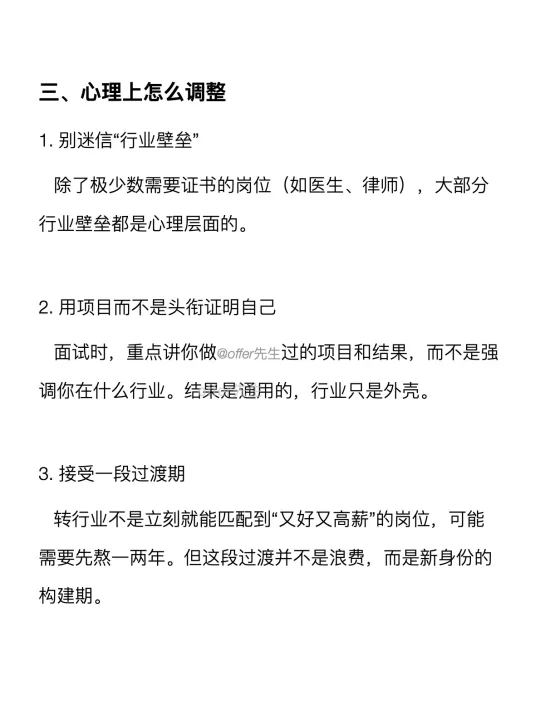 三、心理上怎么调整

1. 别迷信“行业壁垒”

除了极少数需要证书的岗位（如医生、律师），大部分行业壁垒都是心理层面的。

2. 用项目而不是头衔证明自己

面试时，重点讲你做@offer先生过的项目和结果，而不是强调你在什么行业。结果是通用的，行业只是外壳。

3. 接受一段过渡期

转行业不是立刻就能匹配到“又好又高薪”的岗位，可能需要先熬一两年。但这段过渡并不是浪费，而是新身份的构建期。